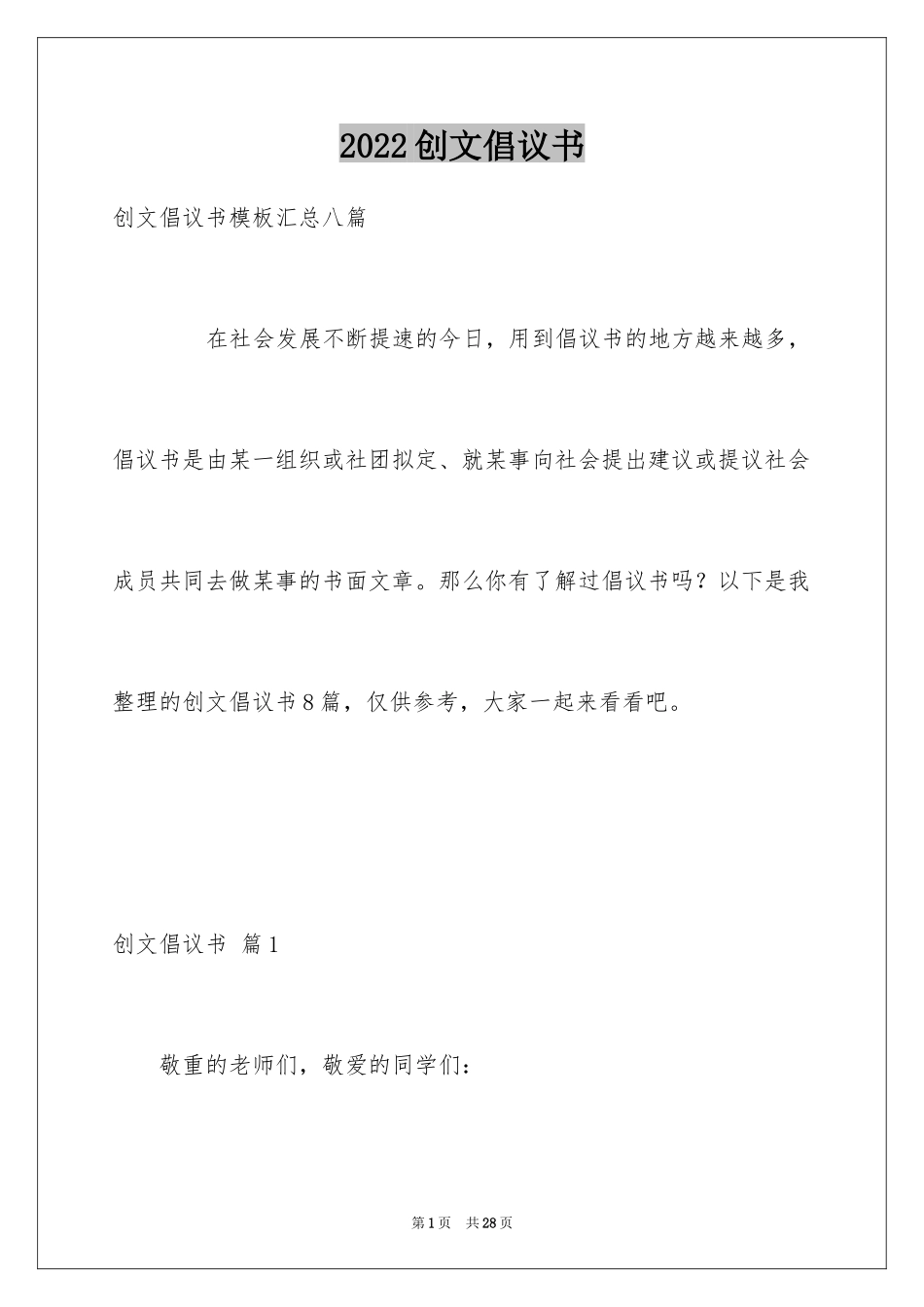 2022创文倡议书

创文倡议书模板汇总八篇

在社会发展不断提速的今日，用到倡议书的地方越来越多，倡议书是由某一组织或社团拟定、就某事向社会提出建议或提议社会成员共同去做某事的书面文章。那么你有了解过倡议书吗？以下是我整理的创文倡议书8篇，仅供参考，大家一起来看看吧。

创文倡议书 篇1

敬重的老师们，敬爱的同学们：

第1页 共28页